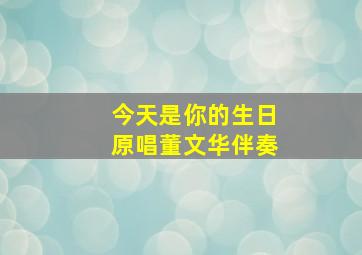 今天是你的生日
原唱董文华伴奏